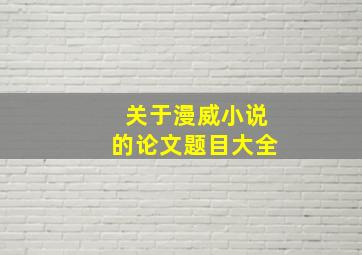 关于漫威小说
的论文题目大全